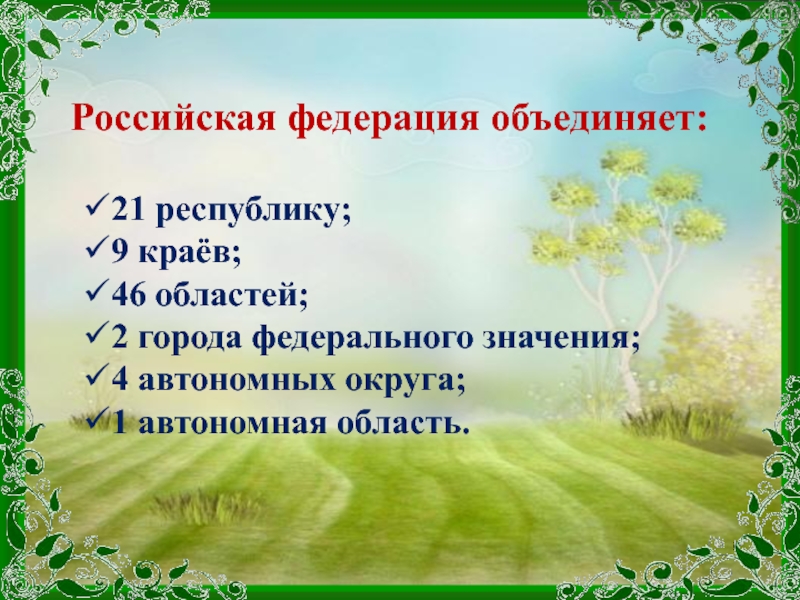 Российская федерация объединяет:

✓21 республику;
✓9 краёв;
✓46 областей;
✓2 города федерального значения;
✓4 автономных округа;
✓1 автономная область.